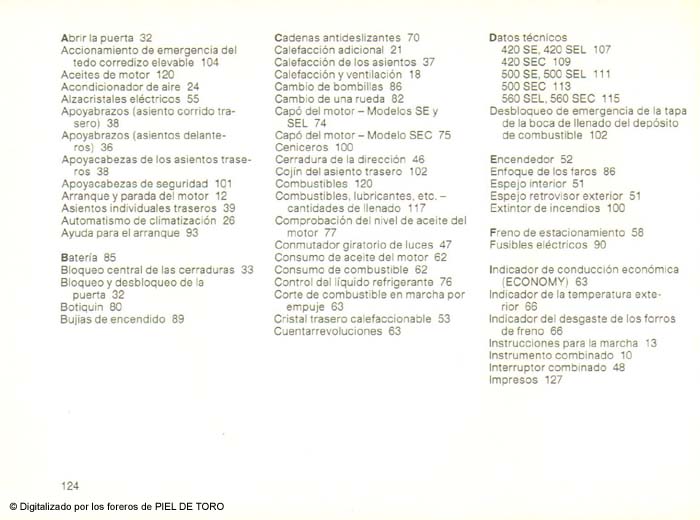 Abrir la puerta 32
Accionamiento de emergencia del tedo corredizo elevable 104
Aceites de motor 120
Acondicionador de aire 24
Alzacristales eléctricos 55
Apoyabrazos (asiento corrido trasero) 38
Apoyabrazos (asientos delanteros) 36
Apoyacabezas de los asientos traseros 38
Apoyacabezas de seguridad 101
Arranque y parada del motor 12
Asientos individuales traseros 39
Automatismo de climatización 26
Ayuda para el arranque 93

Batería 85
Bloqueo central de las cerraduras 33
Bloqueo y desbloqueo de la puerta 32
Botiquín 80
Bujías de encendido 89

Cadenas antideslizantes 70
Calefacción adicional 21
Calefacción de los asientos 37
Calefacción y ventilación 18
Cambio de bombillas 86
Cambio de una rueda 82
Capó del motor – Modelos SE y SEL 74
Capó del motor – Modelo SEC 75
Ceniceros 100
Cerradura de la dirección 46
Cojín del asiento trasero 102
Combustibles 120
Combustibles, lubricantes, etc. – cantidades de llenado 117
Comprobación del nivel de aceite del motor 77
Conmutador giratorio de luces 47
Consumo de aceite del motor 62
Consumo de combustible 62
Control del líquido refrigerante 76
Corte de combustible en marcha por empuje 63
Cristal trasero calefaccionable 53
Cuentarrevoluciones 63

Datos técnicos
420 SE, 420 SEL 107
420 SEC 109
500 SE, 500 SEL 111
500 SEC 113
560 SEL, 560 SEC 115
Desbloqueo de emergencia de la tapa de la boca de llenado del depósito de combustible 102

Encendedor 52
Enfoque de los faros 86
Espejo interior 51
Espejo retrovisor exterior 51
Extintor de incendios 100

Freno de estacionamiento 58
Fusibles eléctricos 90

Indicador de conducción económica (ECONOMY) 63
Indicador de la temperatura exterior 66
Indicador del desgaste de los forros de freno 66
Instrucciones para la marcha 13
Instrumento combinado 10
Interruptor combinado 48
Impresos 127

124

© Digitalizado por los foreros de PIEL DE TORO